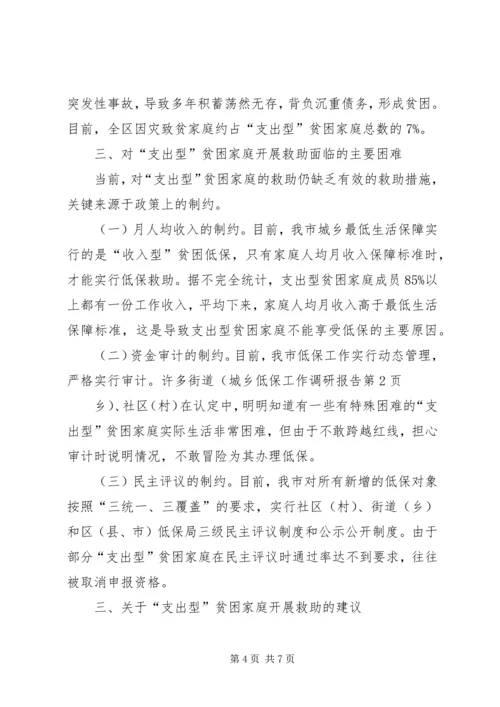 突发性事故，导致多年积蓄荡然无存，背负沉重债务，形成贫困。目前，全区因灾致贫家庭约占“支出型”贫困家庭总数的7%。

三、对“支出型”贫困家庭开展救助面临的主要困难

当前，对“支出型”贫困家庭的救助仍缺乏有效的救助措施，关键来源于政策上的制约。

（一）月人均收入的制约。目前，我市城乡最低生活保障实行的是“收入型”贫困低保，只有家庭人均月收入保障标准时，才能实行低保救助。据不完全统计，支出型贫困家庭成员85%以上都有一份工作收入，平均下来，家庭人均月收入高于最低生活保障标准，这是导致支出型贫困家庭不能享受低保的主要原因。

（二）资金审计的制约。目前，我市低保工作实行动态管理，严格实行审计。许多街道（城乡低保工作调研报告第2页

乡）、社区（村）在认定中，明明知道有一些有特殊困难的“支出型”贫困家庭实际生活非常困难，但由于不敢跨越红线，担心审计时说明情况，不敢冒险为其办理低保。

（三）民主评议的制约。目前，我市对所有新增的低保对象按照“三统一、三覆盖”的要求，实行社区（村）、街道（乡）和区（县、市）低保局三级民主评议制度和公示公开制度。由于部分“支出型”贫困家庭在民主评议时通过率达不到要求，往往被取消申报资格。

三、关于“支出型”贫困家庭开展救助的建议

第4页 共7页